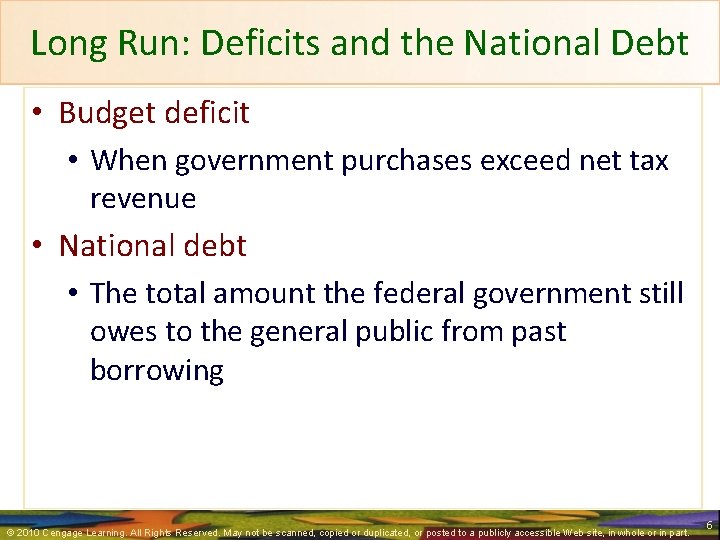 Long Run: Deficits and the National Debt

• Budget deficit
  • When government purchases exceed net tax revenue
• National debt
  • The total amount the federal government still owes to the general public from past borrowing

6

© 2010 Cengage Learning. All Rights Reserved. May not be scanned, copied or duplicated, or posted to a publicly accessible Web site, in whole or in part.